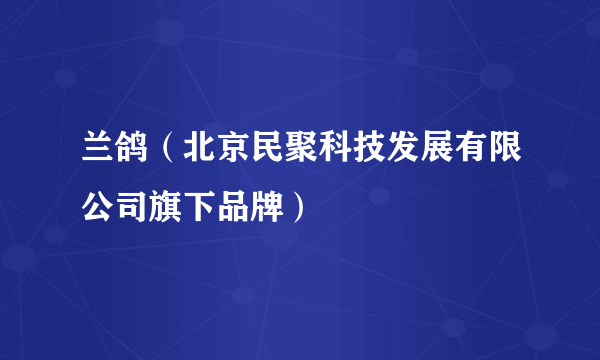 兰鸽（北京民聚科技发展有限公司旗下品牌）